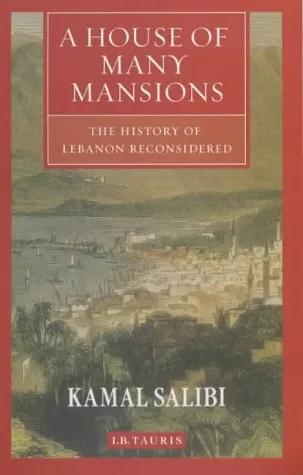 A HOUSE OF MANY MANSIONS

THE HISTORY OF LEBANON RECONSIDERED

KAMAL SALIBI

I.B.TAURIS